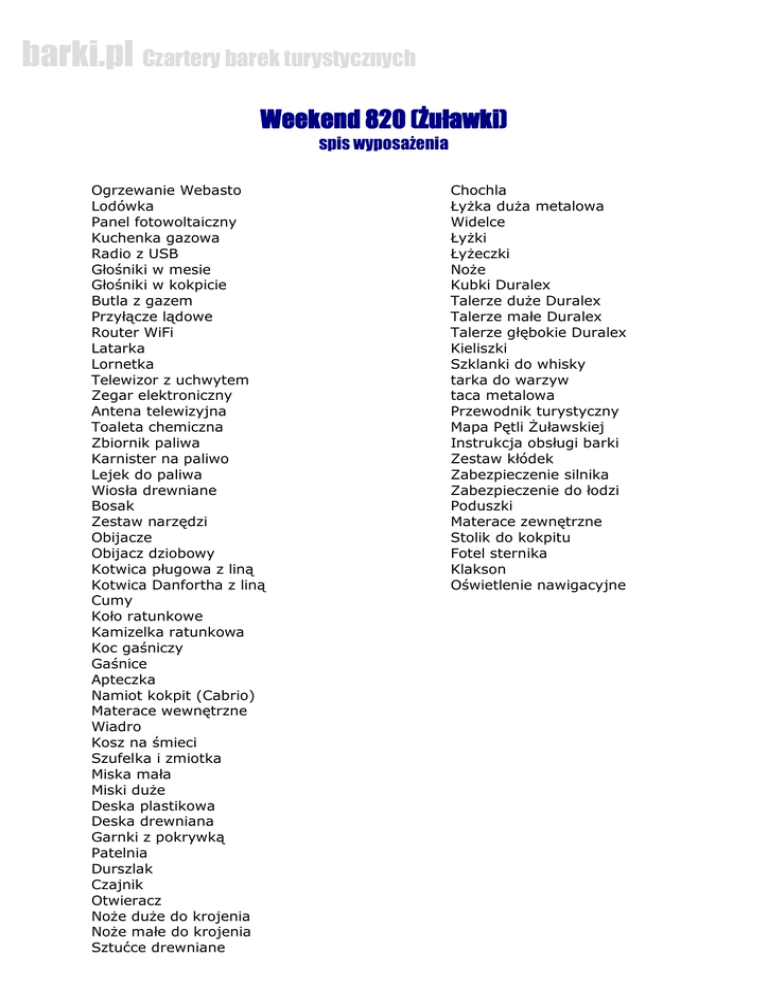 barki.pl Czartery barek turystycznych

Weekend 820 (Żuławki)
spis wyposażenia

Ogrzewanie Webasto
Lodówka
Panel fotowoltaiczny
Kuchenka gazowa
Radio z USB
Głośniki w mesie
Głośniki w kokpicie
Butla z gazem
Przyłącze lądowe
Router WiFi
Latarka
Lornetka
Telewizor z uchwytem
Zegar elektroniczny
Antena telewizyjna
Toaleta chemiczna
Zbiornik paliwa
Karnister na paliwo
Lejek do paliwa
Wiosła drewniane
Bosak
Zestaw narzędzi
Obijacze
Obijacz dziobowy
Kotwica pługowa z liną
Kotwica Danfortha z liną
Cumy
Koło ratunkowe
Kamizelka ratunkowa
Koc gaśniczy
Gaśnice
Apteczka
Namiot kokpit (Cabrio)
Materace wewnętrzne
Wiadro
Kosz na śmieci
Szufelka i zmiotka
Miska mała
Miski duże
Deska plastikowa
Deska drewniana
Garnki z pokrywką
Patelnia
Durszlak
Czajnik
Otwieracz
Noże duże do krojenia
Noże małe do krojenia
Sztućce drewniane

Chochla
Łyżka duża metalowa
Widelce
Łyżki
Łyżeczki
Noże
Kubki Duralex
Talerze duże Duralex
Talerze małe Duralex
Talerze głębokie Duralex
Kieliszki
Szklanki do whisky
tarka do warzyw
taca metalowa
Przewodnik turystyczny
Mapa Pętli Żuławskiej
Instrukcja obsługi barki
Zestaw kłódek
Zabezpieczenie silnika
Zabezpieczenie do łodzi
Poduszki
Materace zewnętrzne
Stolik do kokpitu
Fotel sternika
Klakson
Oświetlenie nawigacyjne